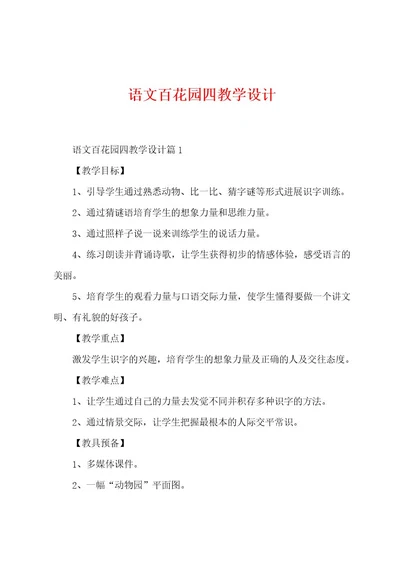 语文百花园四教学设计

语文百花园四教学设计篇1

【教学目标】

1、引导学生通过熟悉动物、比一比、猜字谜等形式进展识字训练。

2、通过猜谜语培育学生的想象力量和思维力量。

3、通过照样子说一说来训练学生的说话力量。

4、练习朗读并背诵诗歌，让学生获得初步的情感体验，感受语言的美丽。

5、培育学生的观看力量与口语交际力量，使学生懂得要做一个讲文明、有礼貌的好孩子。

【教学重点】

激发学生识字的兴趣，培育学生的想象力量及正确的人及交往态度。

【教学难点】

1、让学生通过自己的力量去发觉不同并积存多种识字的方法。

2、通过情景交际，让学生把握最根本的人际交平常识。

【教具预备】

1、多媒体课件。

2、一幅“动物园”平面图。